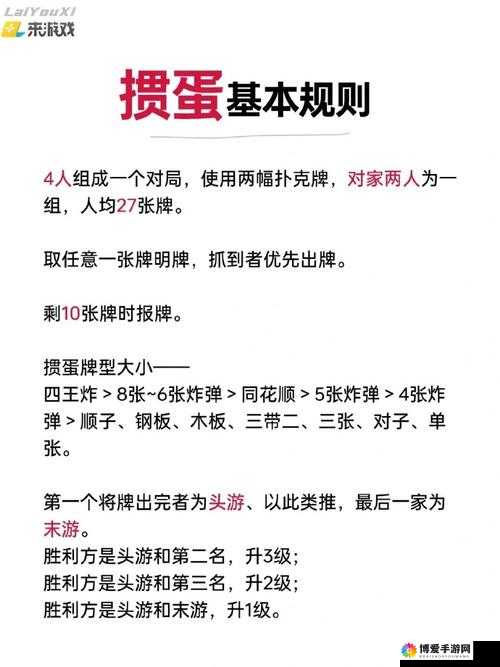 LaiYouXi
来游戏

掼蛋基本规则

4人组成一个对局，使用两幅扑克牌，对家两人为一组，人均27张牌。

取任意一张牌明牌，抓到者优先出牌。

剩10张牌时报牌。

掼蛋牌型大小——
四王炸 > 8张~6张炸弹 > 同花顺 > 5张炸弹 > 4张炸弹 > 顺子、钢板、木板、三带二、三张、对子、单张。

第一个将牌出完者为头游、以此类推，最后一家为末游。
胜利方是头游和第二名，升3级；
胜利方是头游和第三名，升2级；
胜利方是头游和末游，升1级。

博爱手游网